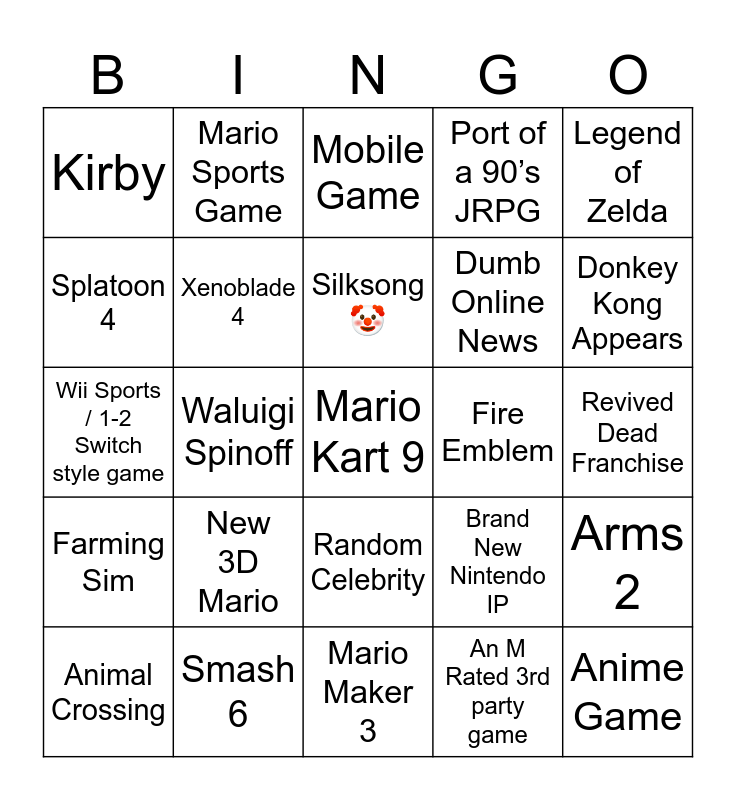 | B | I | N | G | O |
|---|---|---|---|---|
| Kirby | Mario Sports Game | Mobile Game | Port of a 90's JRPG | Legend of Zelda |
| Splatoon 4 | Xenoblade 4 | Silksong 🤡 | Dumb Online News | Donkey Kong Appears |
| Wii Sports / 1-2 Switch style game | Waluigi Spinoff | Mario Kart 9 | Fire Emblem | Revived Dead Franchise |
| Farming Sim | New 3D Mario | Random Celebrity | Brand New Nintendo IP | Arms 2 |
| Animal Crossing | Smash 6 | Mario Maker 3 | An M Rated 3rd party game | Anime Game |